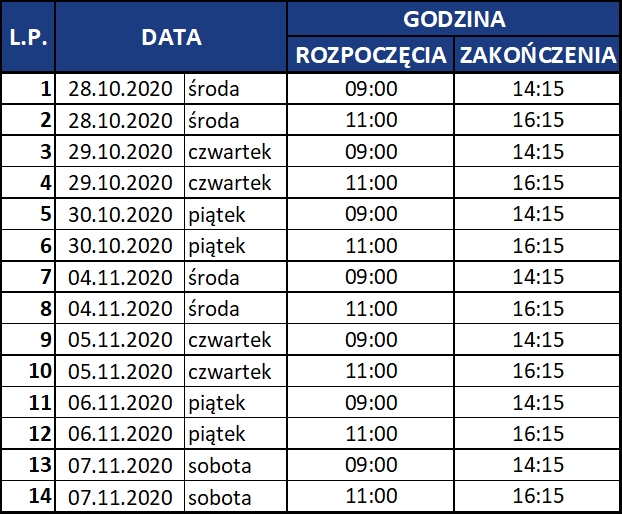 | L.P. | DATA | | GODZINA ROZPOCZĘCIA | GODZINA ZAKOŃCZENIA |
|---|---|---|---|---|
| 1 | 28.10.2020 | środa | 09:00 | 14:15 |
| 2 | 28.10.2020 | środa | 11:00 | 16:15 |
| 3 | 29.10.2020 | czwartek | 09:00 | 14:15 |
| 4 | 29.10.2020 | czwartek | 11:00 | 16:15 |
| 5 | 30.10.2020 | piątek | 09:00 | 14:15 |
| 6 | 30.10.2020 | piątek | 11:00 | 16:15 |
| 7 | 04.11.2020 | środa | 09:00 | 14:15 |
| 8 | 04.11.2020 | środa | 11:00 | 16:15 |
| 9 | 05.11.2020 | czwartek | 09:00 | 14:15 |
| 10 | 05.11.2020 | czwartek | 11:00 | 16:15 |
| 11 | 06.11.2020 | piątek | 09:00 | 14:15 |
| 12 | 06.11.2020 | piątek | 11:00 | 16:15 |
| 13 | 07.11.2020 | sobota | 09:00 | 14:15 |
| 14 | 07.11.2020 | sobota | 11:00 | 16:15 |